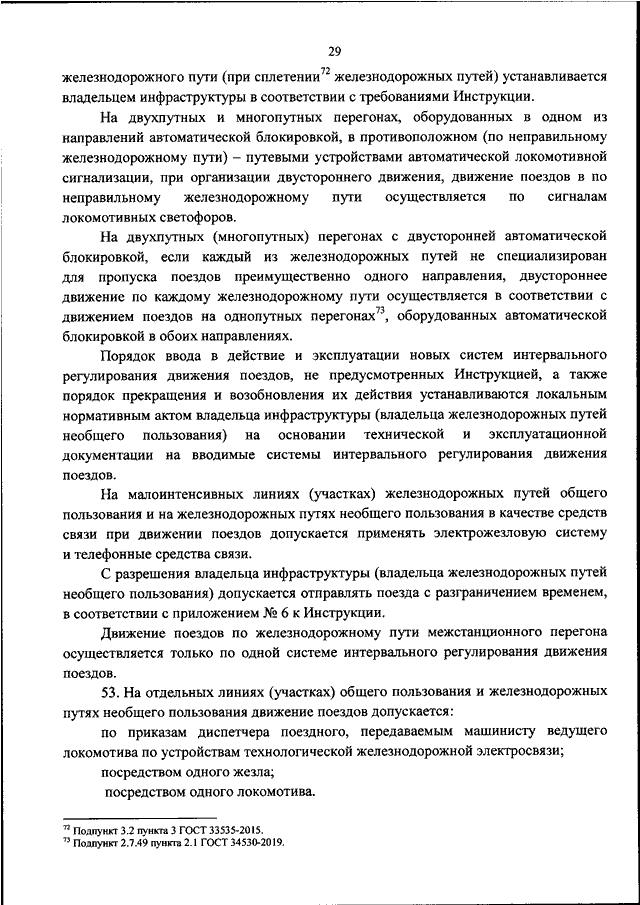 29

железнодорожного пути (при сплетении$^{72}$ железнодорожных путей) устанавливается владельцем инфраструктуры в соответствии с требованиями Инструкции.

На двухпутных и многопутных перегонах, оборудованных в одном из направлений автоматической блокировкой, в противоположном (по неправильному железнодорожному пути) – путевыми устройствами автоматической локомотивной сигнализации, при организации двустороннего движения, движение поездов в по неправильному железнодорожному пути осуществляется по сигналам локомотивных светофоров.

На двухпутных (многопутных) перегонах с двусторонней автоматической блокировкой, если каждый из железнодорожных путей не специализирован для пропуска поездов преимущественно одного направления, двустороннее движение по каждому железнодорожному пути осуществляется в соответствии с движением поездов на однопутных перегонах$^{73}$, оборудованных автоматической блокировкой в обоих направлениях.

Порядок ввода в действие и эксплуатации новых систем интервального регулирования движения поездов, не предусмотренных Инструкцией, а также порядок прекращения и возобновления их действия устанавливаются локальным нормативным актом владельца инфраструктуры (владельца железнодорожных путей необщего пользования) на основании технической и эксплуатационной документации на вводимые системы интервального регулирования движения поездов.

На малоинтенсивных линиях (участках) железнодорожных путей общего пользования и на железнодорожных путях необщего пользования в качестве средств связи при движении поездов допускается применять электрожезловую систему и телефонные средства связи.

С разрешения владельца инфраструктуры (владельца железнодорожных путей необщего пользования) допускается отправлять поезда с разграничением временем, в соответствии с приложением № 6 к Инструкции.

Движение поездов по железнодорожному пути межстанционного перегона осуществляется только по одной системе интервального регулирования движения поездов.

53. На отдельных линиях (участках) общего пользования и железнодорожных путях необщего пользования движение поездов допускается:

по приказам диспетчера поездного, передаваемым машинисту ведущего локомотива по устройствам технологической железнодорожной электросвязи;

посредством одного жезла;

посредством одного локомотива.

$^{72}$ Подпункт 3.2 пункта 3 ГОСТ 33535-2015.
$^{73}$ Подпункт 2.7.49 пункта 2.1 ГОСТ 34530-2019.